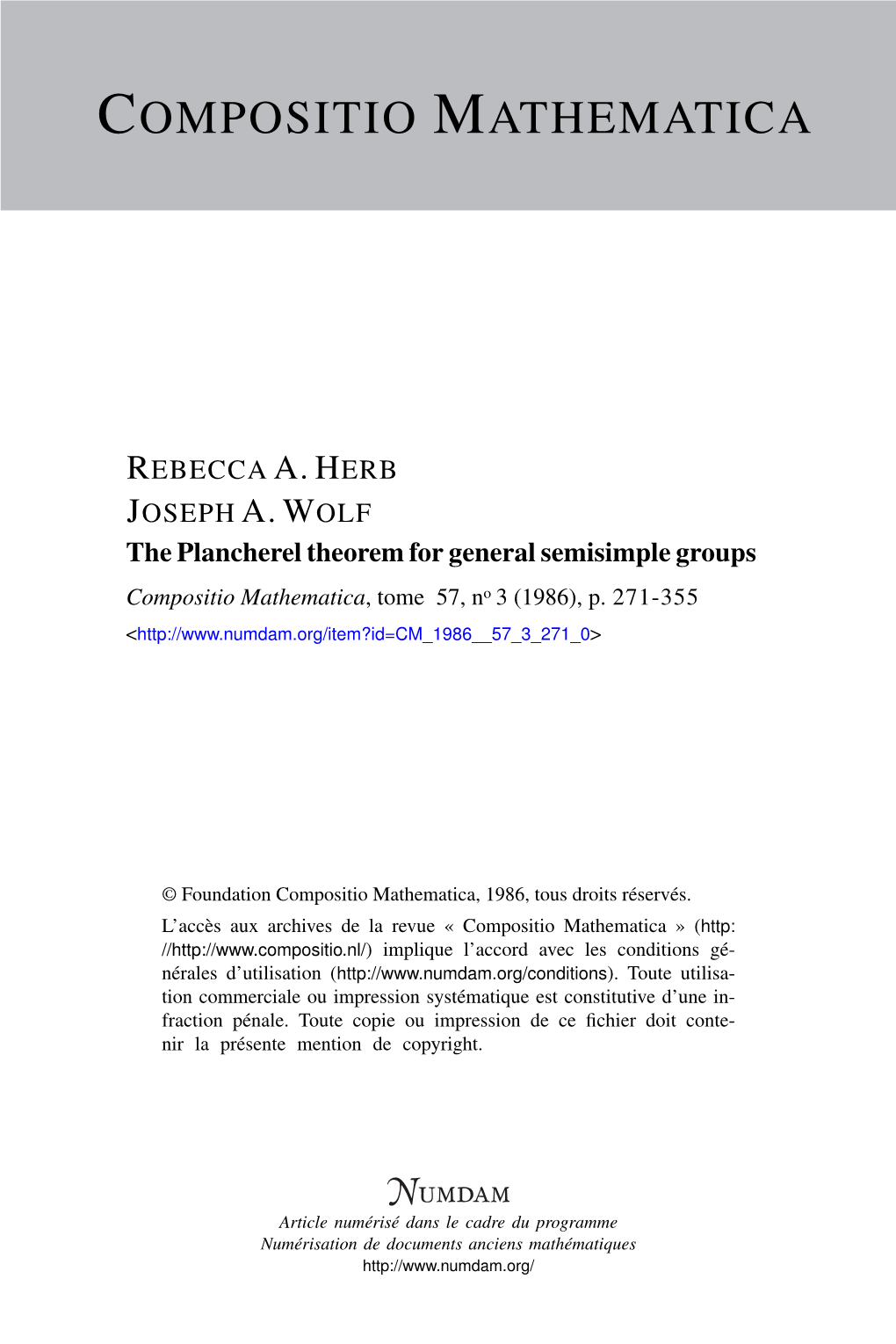 COMPOSITIO MATHEMATICA

REBECCA A. HERB
JOSEPH A. WOLF
The Plancherel theorem for general semisimple groups
Compositio Mathematica, tome 57, nº 3 (1986), p. 271-355
<http://www.numdam.org/item?id=CM_1986__57_3_271_0>

© Foundation Compositio Mathematica, 1986, tous droits réservés.

L'accès aux archives de la revue « Compositio Mathematica » (http://http://www.compositio.nl/) implique l'accord avec les conditions générales d'utilisation (http://www.numdam.org/conditions). Toute utilisation commerciale ou impression systématique est constitutive d'une infraction pénale. Toute copie ou impression de ce fichier doit contenir la présente mention de copyright.

NUMDAM
Article numérisé dans le cadre du programme
Numérisation de documents anciens mathématiques
http://www.numdam.org/